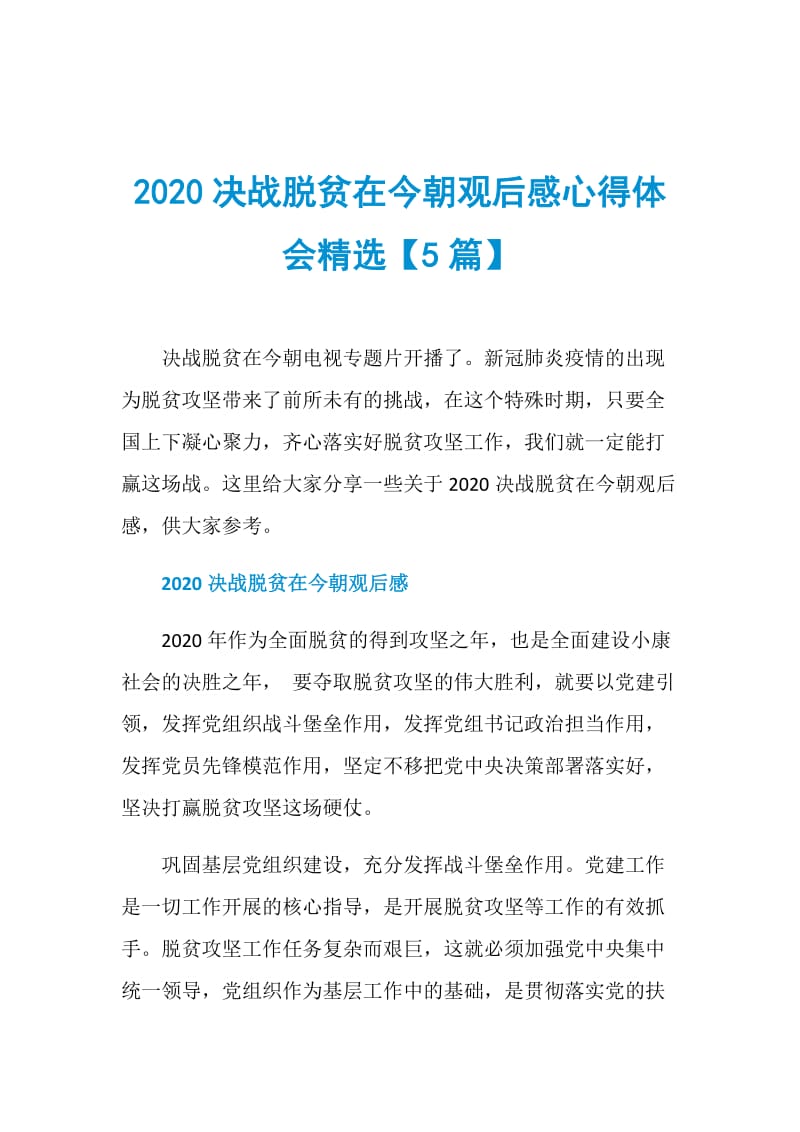 2020 决战脱贫在今朝观后感心得体会精选【5 篇】

决战脱贫在今朝电视专题片开播了。新冠肺炎疫情的出现为脱贫攻坚带来了前所未有的挑战，在这个特殊时期，只要全国上下凝心聚力，齐心落实好脱贫攻坚工作，我们就一定能打赢这场战。这里给大家分享一些关于 2020 决战脱贫在今朝观后感，供大家参考。

2020 决战脱贫在今朝观后感

2020 年作为全面脱贫的得到攻坚之年，也是全面建设小康社会的决胜之年， 要夺取脱贫攻坚的伟大胜利，就要以党建引领，发挥党组织战斗堡垒作用，发挥党组书记政治担当作用，发挥党员先锋模范作用，坚定不移把党中央决策部署落实好，坚决打赢脱贫攻坚这场硬仗。

巩固基层党组织建设，充分发挥战斗堡垒作用。党建工作是一切工作开展的核心指导，是开展脱贫攻坚等工作的有效抓手。脱贫攻坚工作任务复杂而艰巨，这就必须加强党中央集中统一领导，党组织作为基层工作中的基础，是贯彻落实党的扶